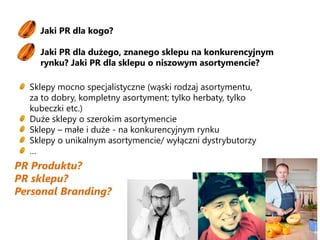 Jaki PR dla kogo?

Jaki PR dla dużego, znanego sklepu na konkurencyjnym rynku? Jaki PR dla sklepu o niszowym asortymencie?

Sklepy mocno specjalistyczne (wąski rodzaj asortymentu, za to dobry, kompletny asortyment; tylko herbaty, tylko kubeczki etc.)
Duże sklepy o szerokim asortymencie
Sklepy – małe i duże - na konkurencyjnym rynku
Sklepy o unikalnym asortymencie/ wyłączni dystrybutorzy
...

PR Produktu?
PR sklepu?
Personal Branding?